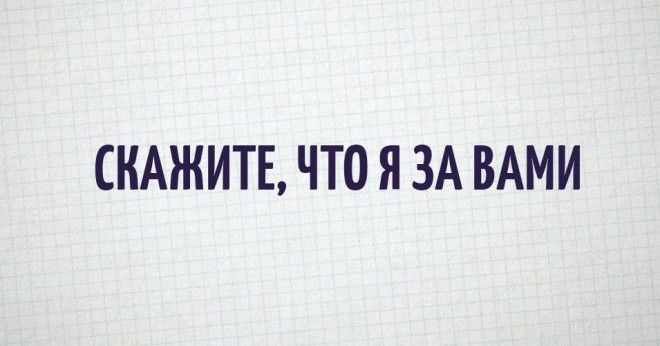 СКАЖИТЕ, ЧТО Я ЗА ВАМИ